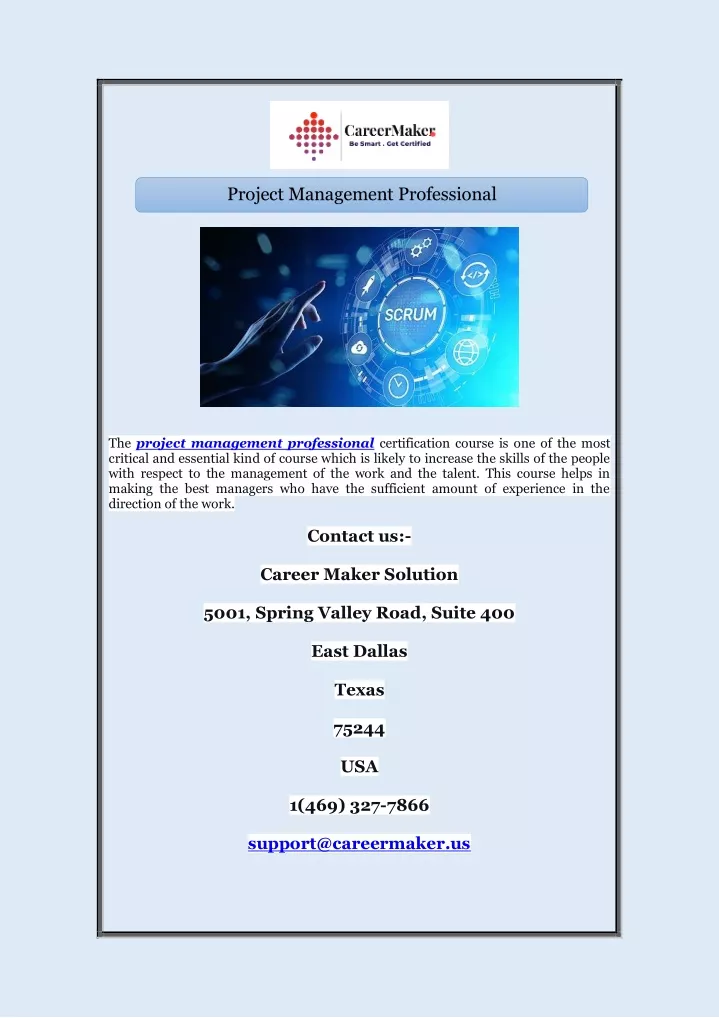 CareerMaker
Be Smart . Get Certified

Project Management Professional

SCRUM

The project management professional certification course is one of the most critical and essential kind of course which is likely to increase the skills of the people with respect to the management of the work and the talent. This course helps in making the best managers who have the sufficient amount of experience in the direction of the work.

Contact us:-

Career Maker Solution

5001, Spring Valley Road, Suite 400

East Dallas

Texas

75244

USA

1(469) 327-7866

support@careermaker.us